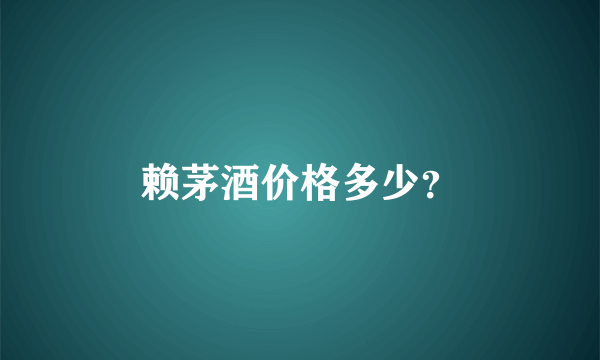 赖茅酒价格多少?